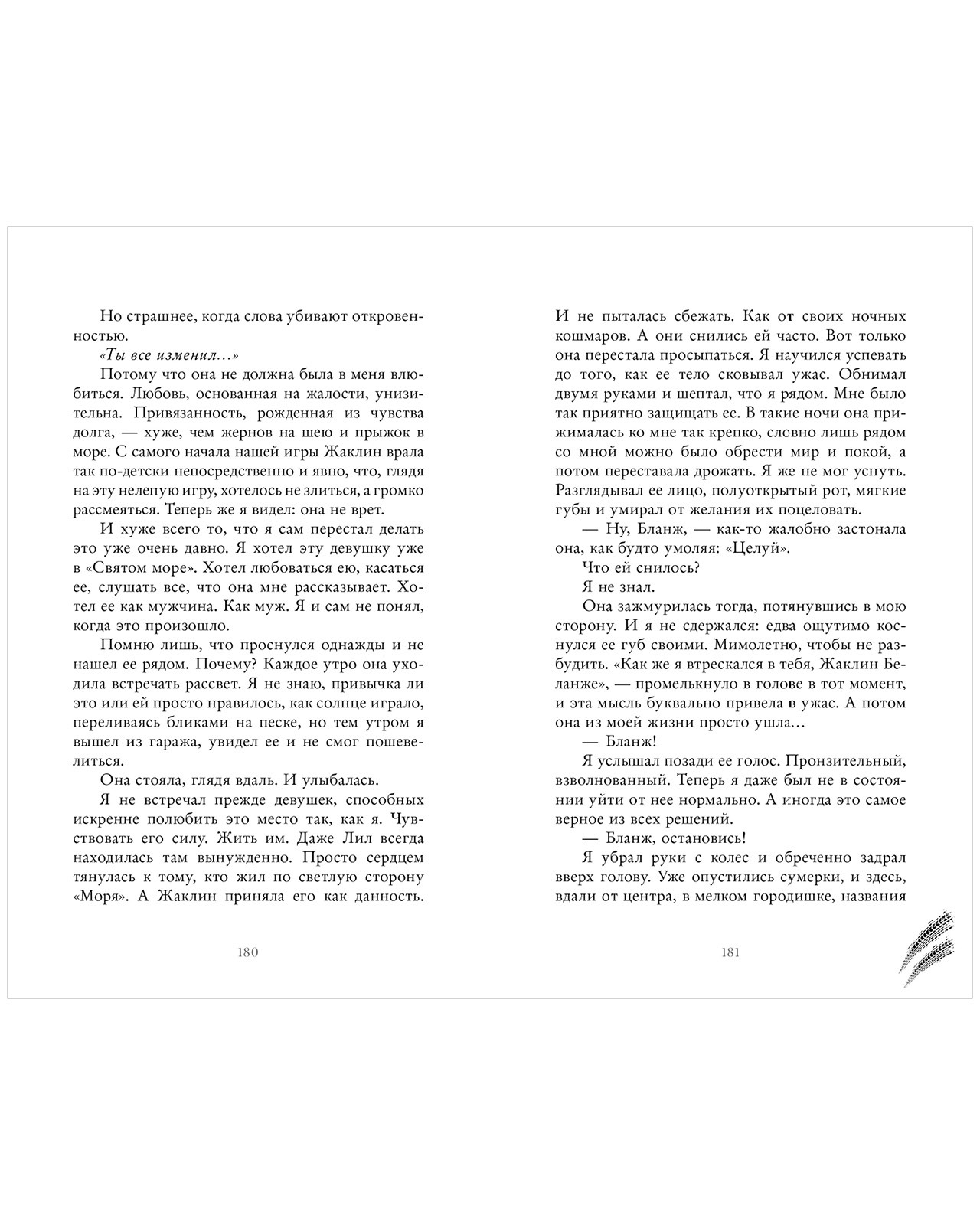 Но страшнее, когда слова убивают откровенностью.

«Ты все изменил…»

Потому что она не должна была в меня влюбиться. Любовь, основанная на жалости, унизительна. Привязанность, рожденная из чувства долга, — хуже, чем жернов на шею и прыжок в море. С самого начала нашей игры Жаклин врала так по-детски непосредственно и явно, что, глядя на эту нелепую игру, хотелось не злиться, а громко рассмеяться. Теперь же я видел: она не врет.

И хуже всего то, что я сам перестал делать это уже очень давно. Я хотел эту девушку уже в «Святом море». Хотел любоваться ею, касаться ее, слушать все, что она мне рассказывает. Хотел ее как мужчина. Как муж. Я и сам не понял, когда это произошло.

Помню лишь, что проснулся однажды и не нашел ее рядом. Почему? Каждое утро она уходила встречать рассвет. Я не знаю, привычка ли это или ей просто нравилось, как солнце играло, переливаясь бликами на песке, но тем утром я вышел из гаража, увидел ее и не смог пошевелиться.

Она стояла, глядя вдаль. И улыбалась.

Я не встречал прежде девушек, способных искренне полюбить это место так, как я. Чувствовать его силу. Жить им. Даже Лил всегда находилась там вынужденно. Просто сердцем тянулась к тому, кто жил по светлую сторону «Моря». А Жаклин приняла его как данность.

180

И не пыталась сбежать. Как от своих ночных кошмаров. А они снились ей часто. Вот только она перестала просыпаться. Я научился успевать до того, как ее тело сковывал ужас. Обнимал двумя руками и шептал, что я рядом. Мне было так приятно защищать ее. В такие ночи она прижималась ко мне так крепко, словно лишь рядом со мной можно было обрести мир и покой, а потом переставала дрожать. Я же не мог уснуть. Разглядывал ее лицо, полуоткрытый рот, мягкие губы и умирал от желания их поцеловать.

— Ну, Бланж, — как-то жалобно застонала она, как будто умоляя: «Целуй».

Что ей снилось?

Я не знал.

Она зажмурилась тогда, потянувшись в мою сторону. И я не сдержался: едва ощутимо коснулся ее губ своими. Мимолетно, чтобы не разбудить. «Как же я втрескался в тебя, Жаклин Беланже», — промелькнуло в голове в тот момент, и эта мысль буквально привела в ужас. А потом она из моей жизни просто ушла…

— Бланж!

Я услышал позади ее голос. Пронзительный, взволнованный. Теперь я даже был не в состоянии уйти от нее нормально. А иногда это самое верное из всех решений.

— Бланж, остановись!

Я убрал руки с колес и обреченно задрал вверх голову. Уже опустились сумерки, и здесь, вдали от центра, в мелком городишке, названия

181